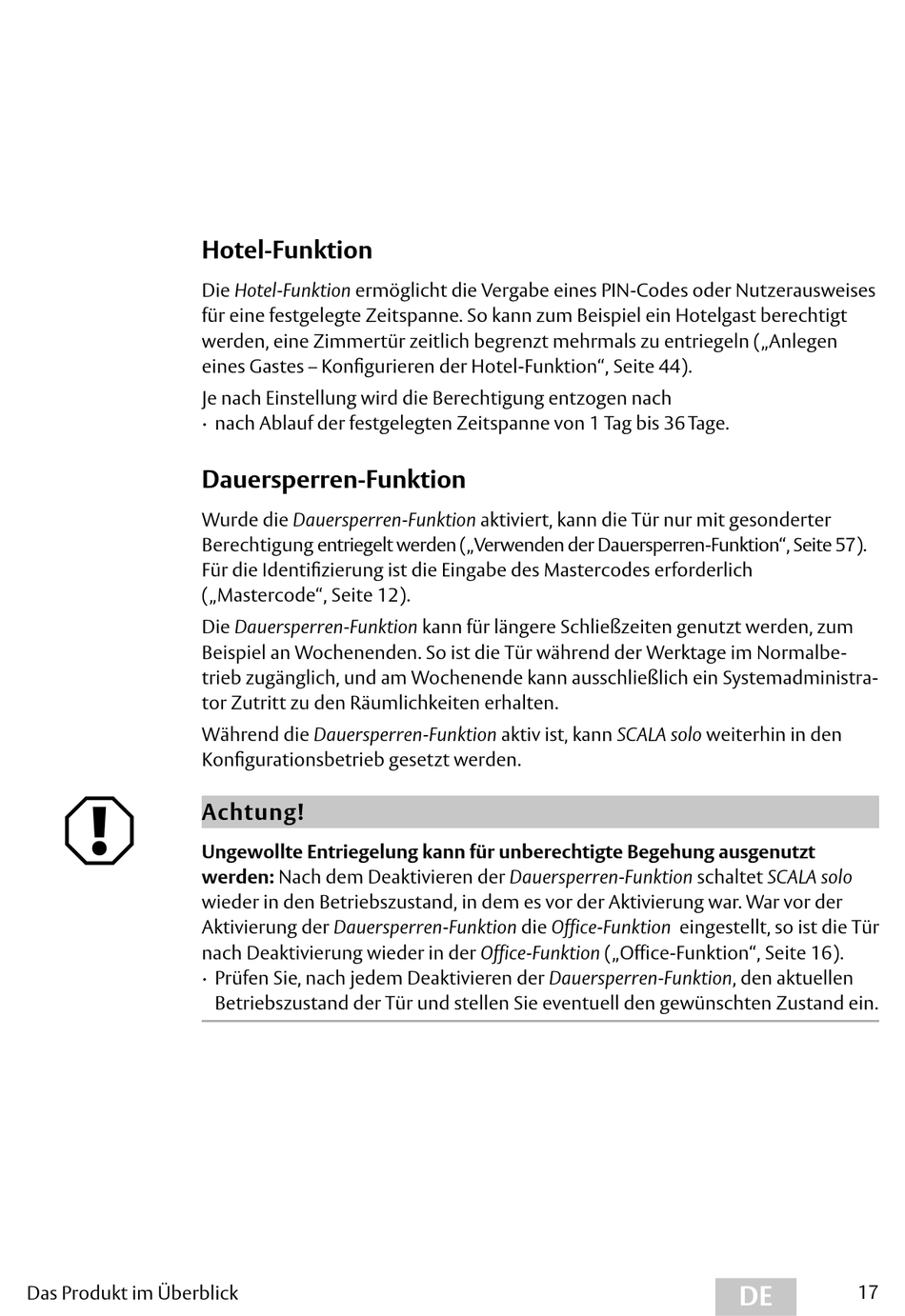 Hotel-Funktion

Die Hotel-Funktion ermöglicht die Vergabe eines PIN-Codes oder Nutzerausweises für eine festgelegte Zeitspanne. So kann zum Beispiel ein Hotelgast berechtigt werden, eine Zimmertür zeitlich begrenzt mehrmals zu entriegeln („Anlegen eines Gastes – Konfigurieren der Hotel-Funktion“, Seite 44).

Je nach Einstellung wird die Berechtigung entzogen nach
· nach Ablauf der festgelegten Zeitspanne von 1 Tag bis 36 Tage.

Dauersperren-Funktion

Wurde die Dauersperren-Funktion aktiviert, kann die Tür nur mit gesonderter Berechtigung entriegelt werden („Verwenden der Dauersperren-Funktion“, Seite 57). Für die Identifizierung ist die Eingabe des Mastercodes erforderlich („Mastercode“, Seite 12).

Die Dauersperren-Funktion kann für längere Schließzeiten genutzt werden, zum Beispiel an Wochenenden. So ist die Tür während der Werktage im Normalbetrieb zugänglich, und am Wochenende kann ausschließlich ein Systemadministrator Zutritt zu den Räumlichkeiten erhalten.

Während die Dauersperren-Funktion aktiv ist, kann SCALA solo weiterhin in den Konfigurationsbetrieb gesetzt werden.

Achtung!

Ungewollte Entriegelung kann für unberechtigte Begehung ausgenutzt werden: Nach dem Deaktivieren der Dauersperren-Funktion schaltet SCALA solo wieder in den Betriebszustand, in dem es vor der Aktivierung war. War vor der Aktivierung der Dauersperren-Funktion die Office-Funktion eingestellt, so ist die Tür nach Deaktivierung wieder in der Office-Funktion („Office-Funktion“, Seite 16).
· Prüfen Sie, nach jedem Deaktivieren der Dauersperren-Funktion, den aktuellen Betriebszustand der Tür und stellen Sie eventuell den gewünschten Zustand ein.

Das Produkt im Überblick DE 17